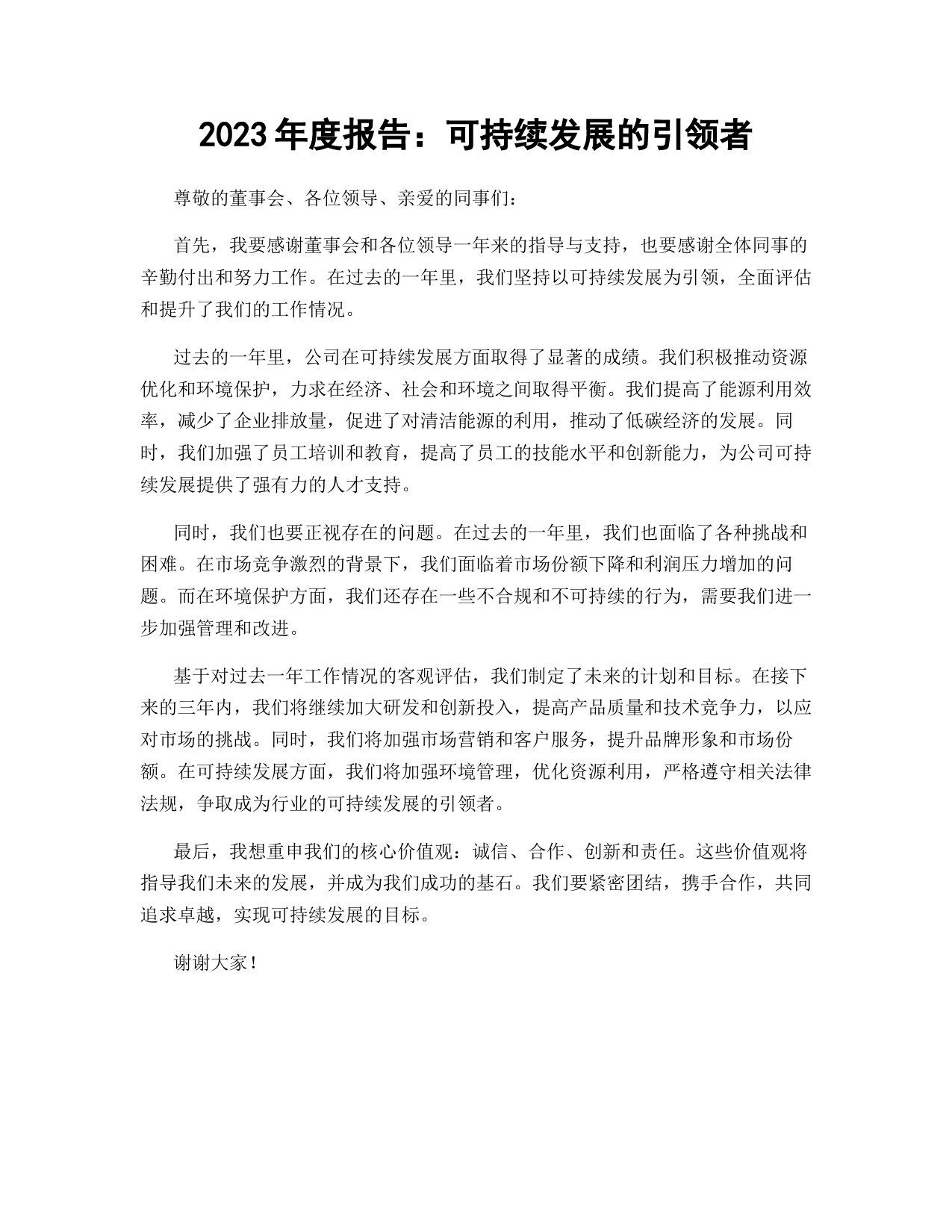 2023 年度报告：可持续发展的引领者

尊敬的董事会、各位领导、亲爱的同事们：

首先，我要感谢董事会和各位领导一年来的指导与支持，也要感谢全体同事的辛勤付出和努力工作。在过去的一年里，我们坚持以可持续发展为引领，全面评估和提升了我们的工作情况。

过去的一年里，公司在可持续发展方面取得了显著的成绩。我们积极推动资源优化和环境保护，力求在经济、社会和环境之间取得平衡。我们提高了能源利用效率，减少了企业排放量，促进了对清洁能源的利用，推动了低碳经济的发展。同时，我们加强了员工培训和教育，提高了员工的技能水平和创新能力，为公司可持续发展提供了强有力的人才支持。

同时，我们也要正视存在的问题。在过去的一年里，我们也面临了各种挑战和困难。在市场竞争激烈的背景下，我们面临着市场份额下降和利润压力增加的问题。而在环境保护方面，我们还存在一些不合规和不可持续的行为，需要我们进一步加强管理和改进。

基于对过去一年工作情况的客观评估，我们制定了未来的计划和目标。在接下来的三年内，我们将继续加大研发和创新投入，提高产品质量和技术竞争力，以应对市场的挑战。同时，我们将加强市场营销和客户服务，提升品牌形象和市场份额。在可持续发展方面，我们将加强环境管理，优化资源利用，严格遵守相关法律法规，争取成为行业的可持续发展的引领者。

最后，我想重申我们的核心价值观：诚信、合作、创新和责任。这些价值观将指导我们未来的发展，并成为我们成功的基石。我们要紧密团结，携手合作，共同追求卓越，实现可持续发展的目标。

谢谢大家！